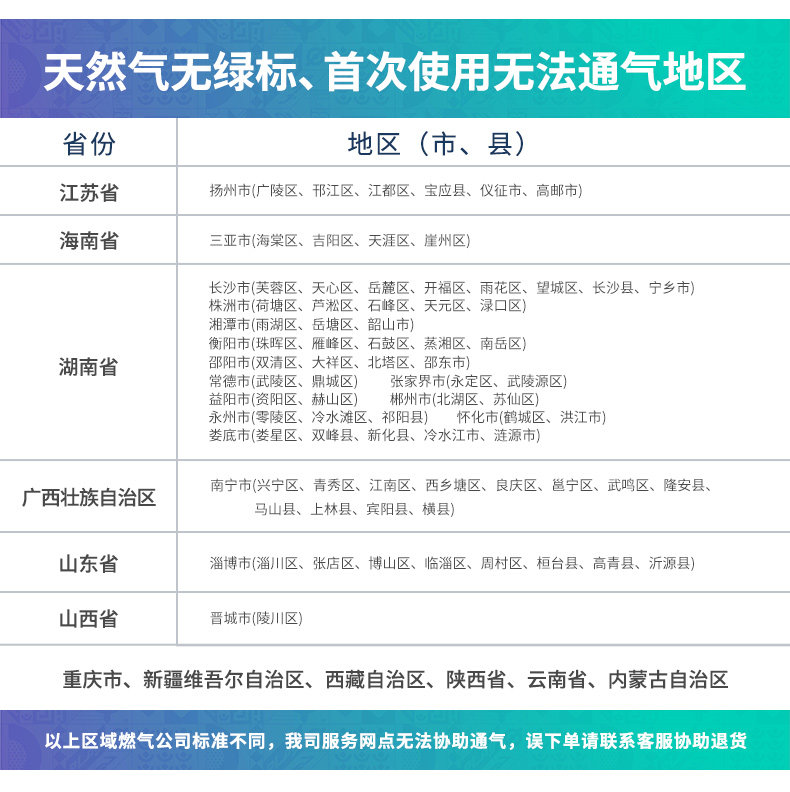 天然气无绿标、首次使用无法通气地区

| 省份 | 地区（市、县） |
|---|---|
| 江苏省 | 扬州市(广陵区、邗江区、江都区、宝应县、仪征市、高邮市) |
| 海南省 | 三亚市(海棠区、吉阳区、天涯区、崖州区) |
| 湖南省 | 长沙市(芙蓉区、天心区、岳麓区、开福区、雨花区、望城区、长沙县、宁乡市) 株洲市(荷塘区、芦淞区、石峰区、天元区、渌口区) 湘潭市(雨湖区、岳塘区、韶山市) 衡阳市(珠晖区、雁峰区、石鼓区、蒸湘区、南岳区) 邵阳市(双清区、大祥区、北塔区、邵东市) 常德市(武陵区、鼎城区) 张家界市(永定区、武陵源区) 益阳市(资阳区、赫山区) 郴州市(北湖区、苏仙区) 永州市(零陵区、冷水滩区、祁阳县) 怀化市(鹤城区、洪江市) 娄底市(娄星区、双峰县、新化县、冷水江市、涟源市) |
| 广西壮族自治区 | 南宁市(兴宁区、青秀区、江南区、西乡塘区、良庆区、邕宁区、武鸣区、隆安县、马山县、上林县、宾阳县、横县) |
| 山东省 | 淄博市(淄川区、张店区、博山区、临淄区、周村区、桓台县、高青县、沂源县) |
| 山西省 | 晋城市(陵川区) |

重庆市、新疆维吾尔自治区、西藏自治区、陕西省、云南省、内蒙古自治区

以上区域燃气公司标准不同，我司服务网点无法协助通气，误下单请联系客服协助退货